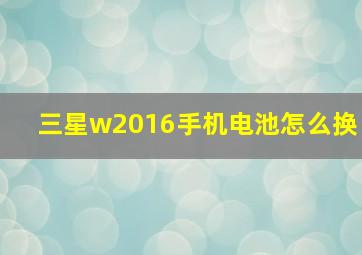 三星w2016手机电池怎么换